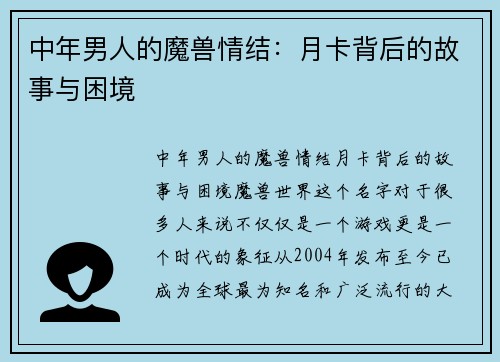 中年男人的魔兽情结：月卡背后的故事与困境

中年男人的魔兽情结月卡背后的故事与困境魔兽世界这个名字对于很多人来说不仅仅是一个游戏更是一个时代的象征从2004年发布至今已成为全球最为知名和广泛流行的大